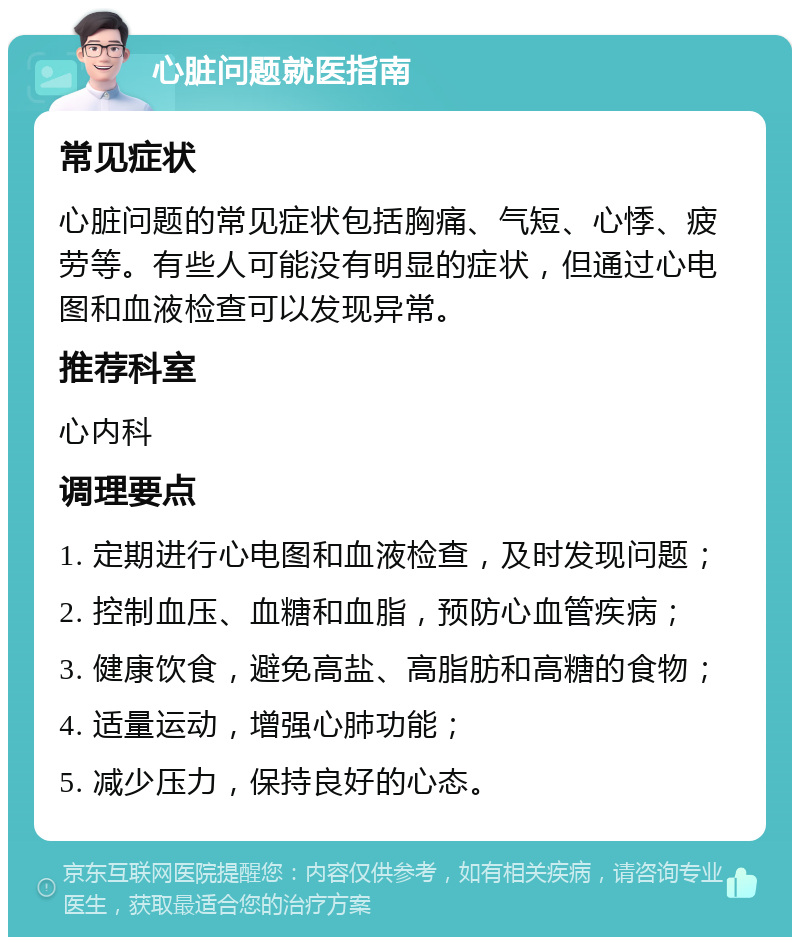 心脏问题就医指南

常见症状

心脏问题的常见症状包括胸痛、气短、心悸、疲劳等。有些人可能没有明显的症状，但通过心电图和血液检查可以发现异常。

推荐科室

心内科

调理要点

1. 定期进行心电图和血液检查，及时发现问题；

2. 控制血压、血糖和血脂，预防心血管疾病；

3. 健康饮食，避免高盐、高脂肪和高糖的食物；

4. 适量运动，增强心肺功能；

5. 减少压力，保持良好的心态。

京东互联网医院提醒您：内容仅供参考，如有相关疾病，请咨询专业医生，获取最适合您的治疗方案